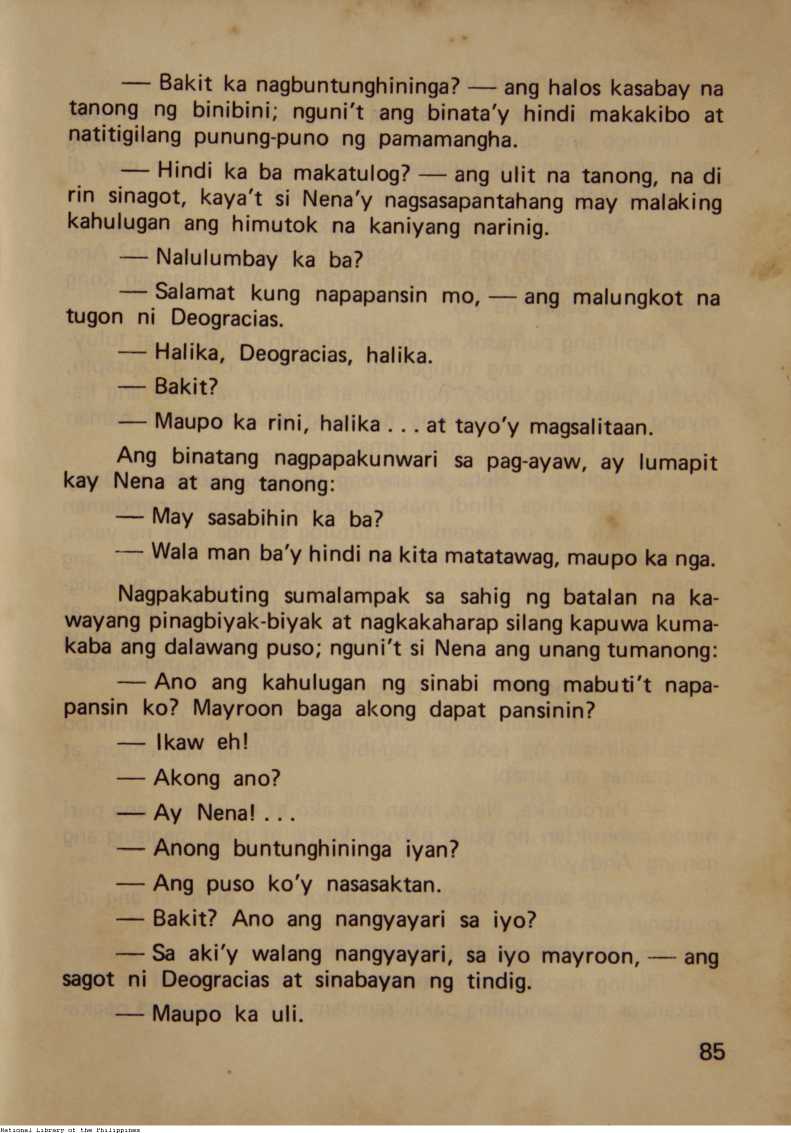 — Bakit ka nagbuntunghininga? — ang halos kasabay na tanong ng binibini; nguni't ang binata'y hindi makakibo at natitigilang punung-puno ng pamamangha.

— Hindi ka ba makatulog? — ang ulit na tanong, na di rin sinagot, kaya't si Nena'y nagsasapantahang may malaking kahulugan ang himutok na kaniyang narinig.

— Nalulumbay ka ba?

— Salamat kung napapansin mo, — ang malungkot na tugon ni Deogracias.

— Halika, Deogracias, halika.

— Bakit?

— Maupo ka rini, halika . . . at tayo'y magsalitaan.

Ang binatang nagpapakunwari sa pag-ayaw, ay lumapit kay Nena at ang tanong:

— May sasabihin ka ba?

— Wala man ba'y hindi na kita matatawag, maupo ka nga.

Nagpakabuting sumalampak sa sahig ng batalan na kawayang pinagbiyak-biyak at nagkakaharap silang kapuwa kumakaba ang dalawang puso; nguni't si Nena ang unang tumanong:

— Ano ang kahulugan ng sinabi mong mabuti't napapansin ko? Mayroon baga akong dapat pansinin?

— Ikaw eh!

— Akong ano?

— Ay Nena! . . .

— Anong buntunghininga iyan?

— Ang puso ko'y nasasaktan.

— Bakit? Ano ang nangyayari sa iyo?

— Sa aki'y walang nangyayari, sa iyo mayroon, — ang sagot ni Deogracias at sinabayan ng tindig.

— Maupo ka uli.

85

National Library of the Philippines